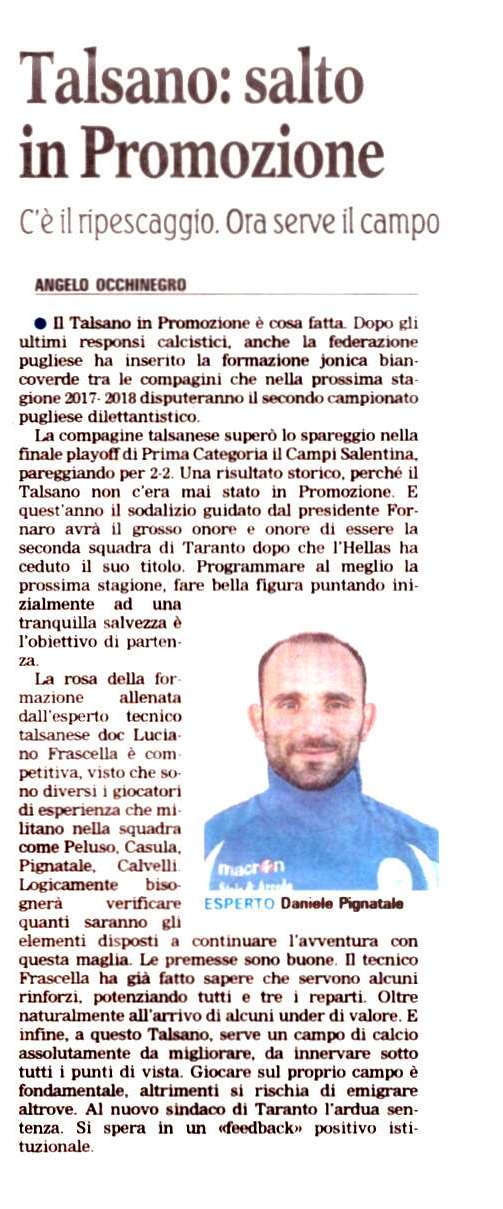 Talsano: salto in Promozione

C'è il ripescaggio. Ora serve il campo

ANGELO OCCHINEGRO

● Il Talsano in Promozione è cosa fatta. Dopo gli ultimi responsi calcistici, anche la federazione pugliese ha inserito la formazione jonica biancoverde tra le compagini che nella prossima stagione 2017- 2018 disputeranno il secondo campionato pugliese dilettantistico.

La compagine talsanese superò lo spareggio nella finale playoff di Prima Categoria il Campi Salentina, pareggiando per 2-2. Una risultato storico, perché il Talsano non c'era mai stato in Promozione. E quest'anno il sodalizio guidato dal presidente Fornaro avrà il grosso onore e onore di essere la seconda squadra di Taranto dopo che l'Hellas ha ceduto il suo titolo. Programmare al meglio la prossima stagione, fare bella figura puntando inizialmente ad una tranquilla salvezza è l'obiettivo di partenza.

La rosa della formazione allenata dall'esperto tecnico talsanese doc Luciano Frascella è competitiva, visto che sono diversi i giocatori di esperienza che militano nella squadra come Peluso, Casula, Pignatale, Calvelli. Logicamente bisognerà verificare quanti saranno gli elementi disposti a continuare l'avventura con questa maglia. Le premesse sono buone. Il tecnico Frascella ha già fatto sapere che servono alcuni rinforzi, potenziando tutti e tre i reparti. Oltre naturalmente all'arrivo di alcuni under di valore. E infine, a questo Talsano, serve un campo di calcio assolutamente da migliorare, da innervare sotto tutti i punti di vista. Giocare sul proprio campo è fondamentale, altrimenti si rischia di emigrare altrove. Al nuovo sindaco di Taranto l'ardua sentenza. Si spera in un «feedback» positivo istituzionale.

macron

ESPERTO Daniele Pignatale